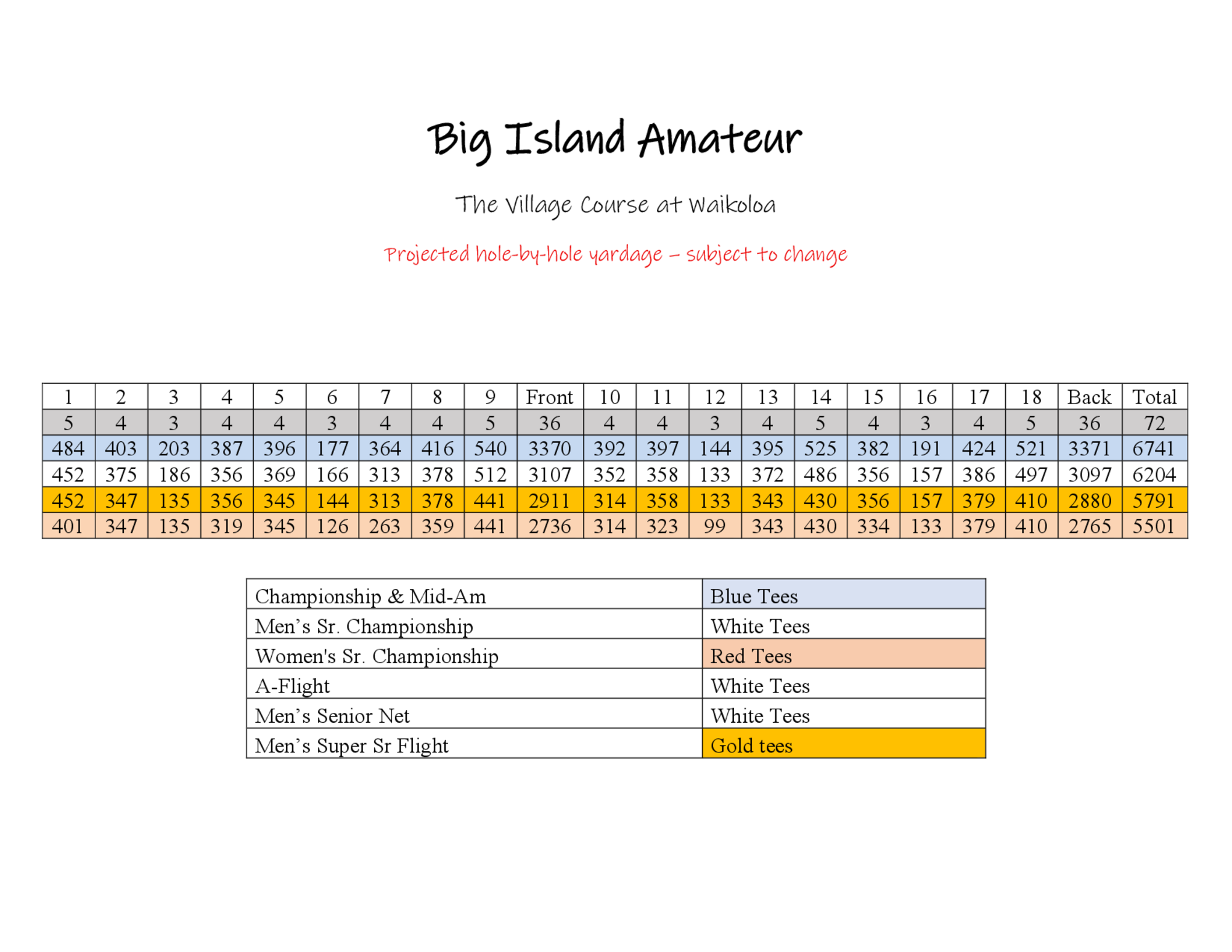 Big Island Amateur

The Village Course at Waikoloa

Projected hole-by-hole yardage – subject to change

| 1 | 2 | 3 | 4 | 5 | 6 | 7 | 8 | 9 | Front | 10 | 11 | 12 | 13 | 14 | 15 | 16 | 17 | 18 | Back | Total |
|---|---|---|---|---|---|---|---|---|---|---|---|---|---|---|---|---|---|---|---|---|
| 5 | 4 | 3 | 4 | 4 | 3 | 4 | 4 | 5 | 36 | 4 | 4 | 3 | 4 | 5 | 4 | 3 | 4 | 5 | 36 | 72 |
| 484 | 403 | 203 | 387 | 396 | 177 | 364 | 416 | 540 | 3370 | 392 | 397 | 144 | 395 | 525 | 382 | 191 | 424 | 521 | 3371 | 6741 |
| 452 | 375 | 186 | 356 | 369 | 166 | 313 | 378 | 512 | 3107 | 352 | 358 | 133 | 372 | 486 | 356 | 157 | 386 | 497 | 3097 | 6204 |
| 452 | 347 | 135 | 356 | 345 | 144 | 313 | 378 | 441 | 2911 | 314 | 358 | 133 | 343 | 430 | 356 | 157 | 379 | 410 | 2880 | 5791 |
| 401 | 347 | 135 | 319 | 345 | 126 | 263 | 359 | 441 | 2736 | 314 | 323 | 99 | 343 | 430 | 334 | 133 | 379 | 410 | 2765 | 5501 |

| Championship & Mid-Am | Blue Tees |
|---|---|
| Men’s Sr. Championship | White Tees |
| Women's Sr. Championship | Red Tees |
| A-Flight | White Tees |
| Men’s Senior Net | White Tees |
| Men’s Super Sr Flight | Gold tees |